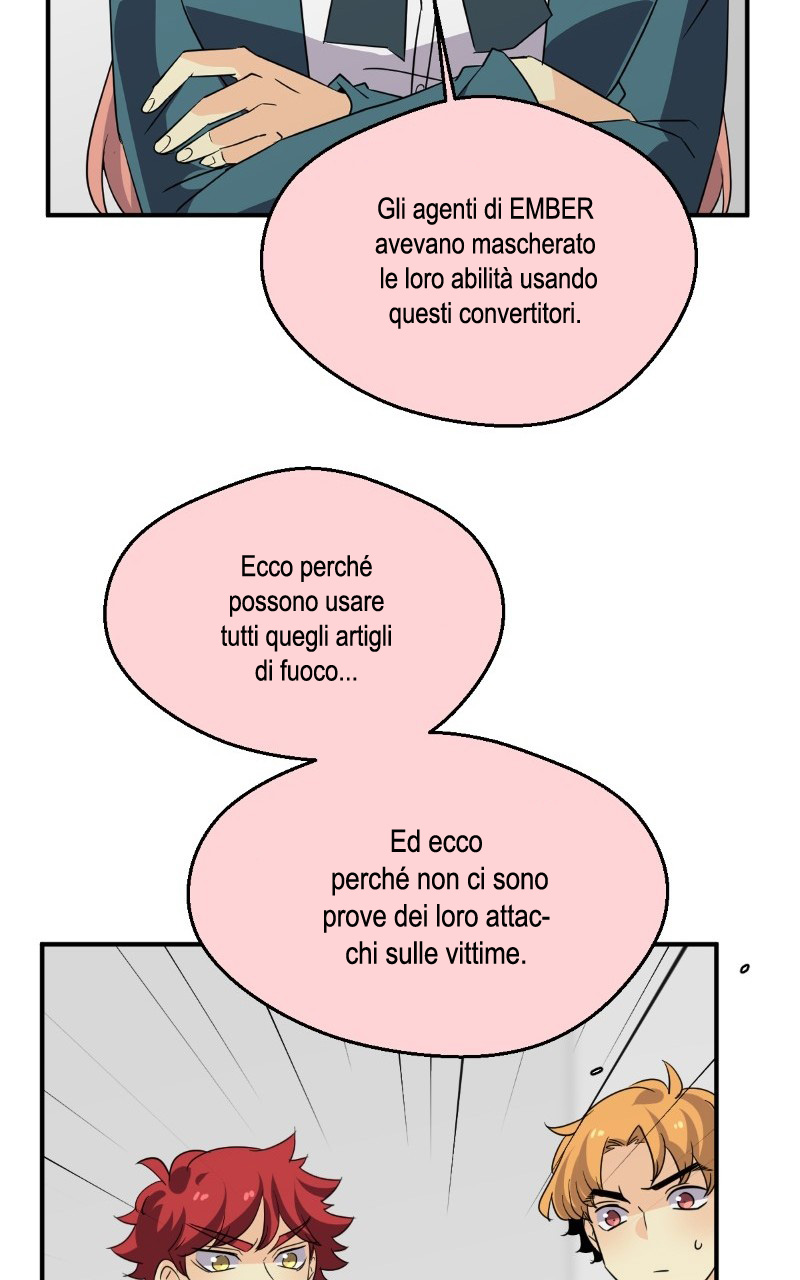 Gli agenti di EMBER avevano mascherato le loro abilità usando questi convertitori.

Ecco perché possono usare tutti quegli artigli di fuoco...

Ed ecco perché non ci sono prove dei loro attacchi sulle vittime.